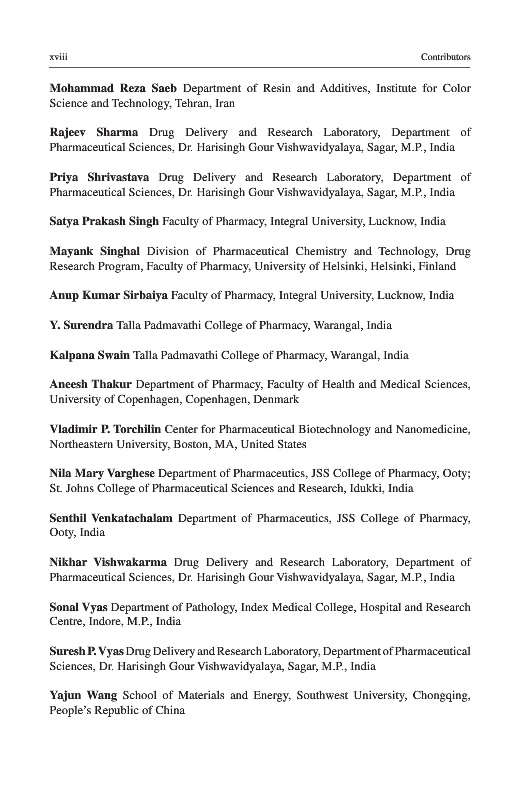 xviii Contributors

Mohammad Reza Saeb Department of Resin and Additives, Institute for Color Science and Technology, Tehran, Iran

Rajeev Sharma Drug Delivery and Research Laboratory, Department of Pharmaceutical Sciences, Dr. Harisingh Gour Vishwavidyalaya, Sagar, M.P., India

Priya Shrivastava Drug Delivery and Research Laboratory, Department of Pharmaceutical Sciences, Dr. Harisingh Gour Vishwavidyalaya, Sagar, M.P., India

Satya Prakash Singh Faculty of Pharmacy, Integral University, Lucknow, India

Mayank Singhal Division of Pharmaceutical Chemistry and Technology, Drug Research Program, Faculty of Pharmacy, University of Helsinki, Helsinki, Finland

Anup Kumar Sirbaiya Faculty of Pharmacy, Integral University, Lucknow, India

Y. Surendra Talla Padmavathi College of Pharmacy, Warangal, India

Kalpana Swain Talla Padmavathi College of Pharmacy, Warangal, India

Aneesh Thakur Department of Pharmacy, Faculty of Health and Medical Sciences, University of Copenhagen, Copenhagen, Denmark

Vladimir P. Torchilin Center for Pharmaceutical Biotechnology and Nanomedicine, Northeastern University, Boston, MA, United States

Nila Mary Varghese Department of Pharmaceutics, JSS College of Pharmacy, Ooty; St. Johns College of Pharmaceutical Sciences and Research, Idukki, India

Senthil Venkatachalam Department of Pharmaceutics, JSS College of Pharmacy, Ooty, India

Nikhar Vishwakarma Drug Delivery and Research Laboratory, Department of Pharmaceutical Sciences, Dr. Harisingh Gour Vishwavidyalaya, Sagar, M.P., India

Sonal Vyas Department of Pathology, Index Medical College, Hospital and Research Centre, Indore, M.P., India

Suresh P. Vyas Drug Delivery and Research Laboratory, Department of Pharmaceutical Sciences, Dr. Harisingh Gour Vishwavidyalaya, Sagar, M.P., India

Yajun Wang School of Materials and Energy, Southwest University, Chongqing, People's Republic of China